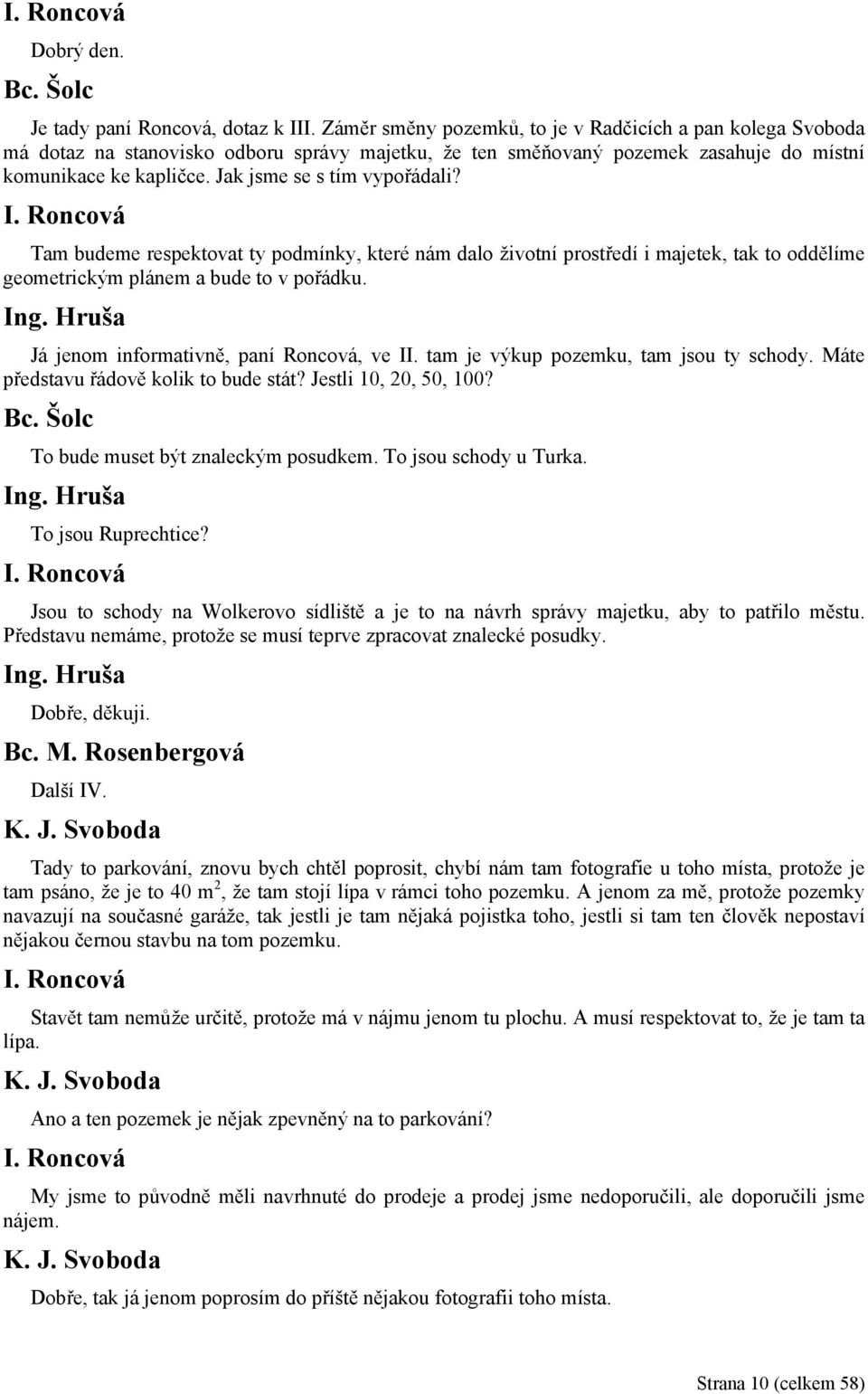 I. Roncová

Dobrý den.

Bc. Šolc

Je tady paní Roncová, dotaz k III. Záměr směny pozemků, to je v Radčicích a pan kolega Svoboda má dotaz na stanovisko odboru správy majetku, že ten směňovaný pozemek zasahuje do místní komunikace ke kapličce. Jak jsme se s tím vypořádali?

I. Roncová

Tam budeme respektovat ty podmínky, které nám dalo životní prostředí i majetek, tak to oddělíme geometrickým plánem a bude to v pořádku.

Ing. Hruša

Já jenom informativně, paní Roncová, ve II. tam je výkup pozemku, tam jsou ty schody. Máte představu řádově kolik to bude stát? Jestli 10, 20, 50, 100?

Bc. Šolc

To bude muset být znaleckým posudkem. To jsou schody u Turka.

Ing. Hruša

To jsou Ruprechtice?

I. Roncová

Jsou to schody na Wolkerovo sídliště a je to na návrh správy majetku, aby to patřilo městu. Představu nemáme, protože se musí teprve zpracovat znalecké posudky.

Ing. Hruša

Dobře, děkuji.

Bc. M. Rosenbergová

Další IV.

K. J. Svoboda

Tady to parkování, znovu bych chtěl poprosit, chybí nám tam fotografie u toho místa, protože je tam psáno, že je to 40 m$^2$, že tam stojí lípa v rámci toho pozemku. A jenom za mě, protože pozemky navazují na současné garáže, tak jestli je tam nějaká pojistka toho, jestli si tam ten člověk nepostaví nějakou černou stavbu na tom pozemku.

I. Roncová

Stavět tam nemůže určitě, protože má v nájmu jenom tu plochu. A musí respektovat to, že je tam ta lípa.

K. J. Svoboda

Ano a ten pozemek je nějak zpevněný na to parkování?

I. Roncová

My jsme to původně měli navrhnuté do prodeje a prodej jsme nedoporučili, ale doporučili jsme nájem.

K. J. Svoboda

Dobře, tak já jenom poprosím do příště nějakou fotografii toho místa.

Strana 10 (celkem 58)